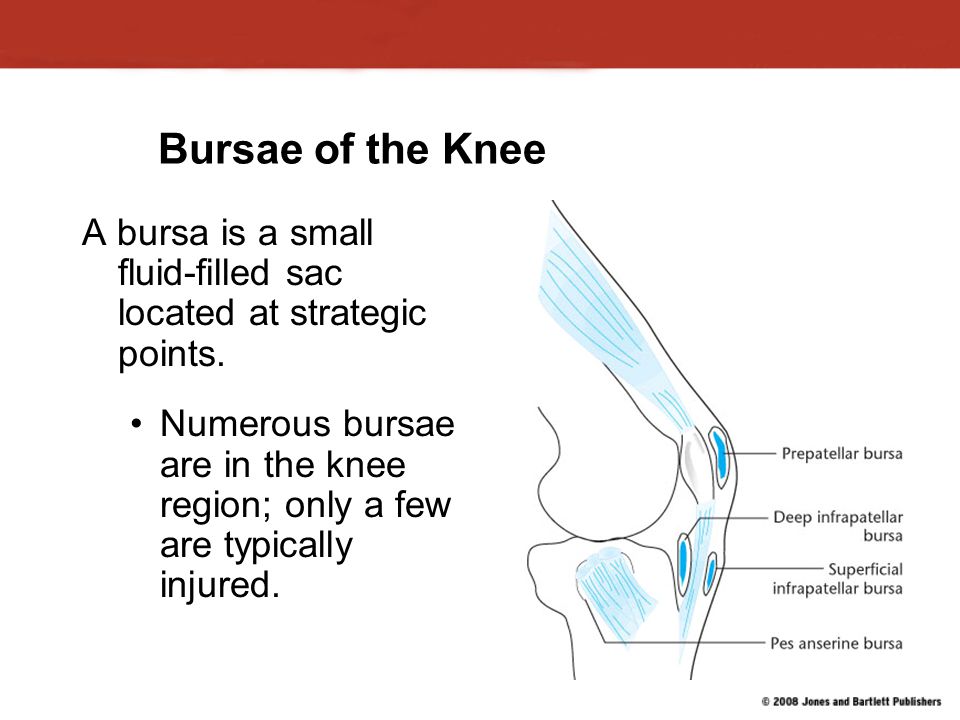 Bursae of the Knee

A bursa is a small fluid-filled sac located at strategic points.

• Numerous bursae are in the knee region; only a few are typically injured.

Prepatellar bursa

Deep infrapatellar bursa

Superficial infrapatellar bursa

Pes anserine bursa

© 2008 Jones and Bartlett Publishers